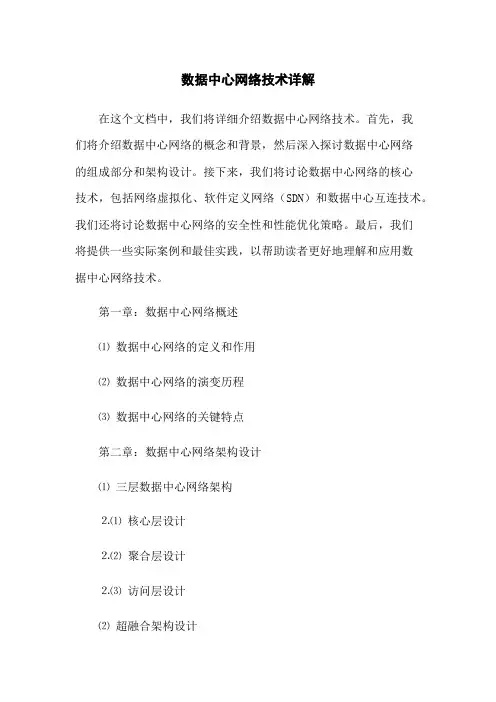 数据中心网络技术详解

在这个文档中，我们将详细介绍数据中心网络技术。首先，我们将介绍数据中心网络的概念和背景，然后深入探讨数据中心网络的组成部分和架构设计。接下来，我们将讨论数据中心网络的核心技术，包括网络虚拟化、软件定义网络（SDN）和数据中心互连技术。我们还将讨论数据中心网络的安全性和性能优化策略。最后，我们将提供一些实际案例和最佳实践，以帮助读者更好地理解和应用数据中心网络技术。

第一章：数据中心网络概述

⑴ 数据中心网络的定义和作用

⑵ 数据中心网络的演变历程

⑶ 数据中心网络的关键特点

第二章：数据中心网络架构设计

⑴ 三层数据中心网络架构

2.⑴ 核心层设计

2.⑵ 聚合层设计

2.⑶ 访问层设计

⑵ 超融合架构设计